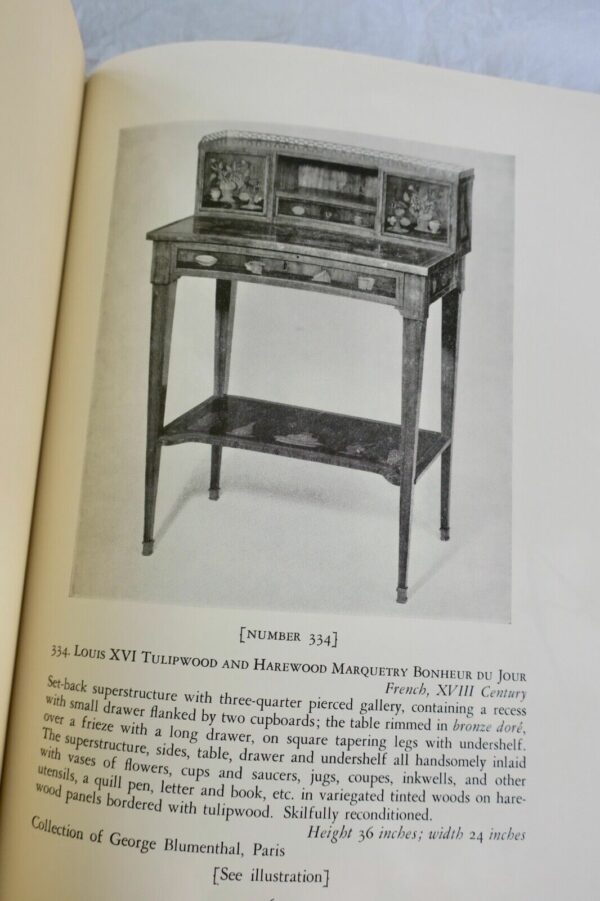 [NUMBER 334]

334. LOUIS XVI TULIPWOOD AND HAREWOOD MARQUETRY BONHEUR DU JOUR
French, XVIII Century

Set-back superstructure with three-quarter pierced gallery, containing a recess with small drawer flanked by two cupboards; the table rimmed in bronze doré, over a frieze with a long drawer, on square tapering legs with undershelf. The superstructure, sides, table, drawer and undershelf all handsomely inlaid with vases of flowers, cups and saucers, jugs, coupes, inkwells, and other utensils, a quill pen, letter and book, etc. in variegated tinted woods on harewood panels bordered with tulipwood. Skilfully reconditioned.
Height 36 inches; width 24 inches

Collection of George Blumenthal, Paris

[See illustration]